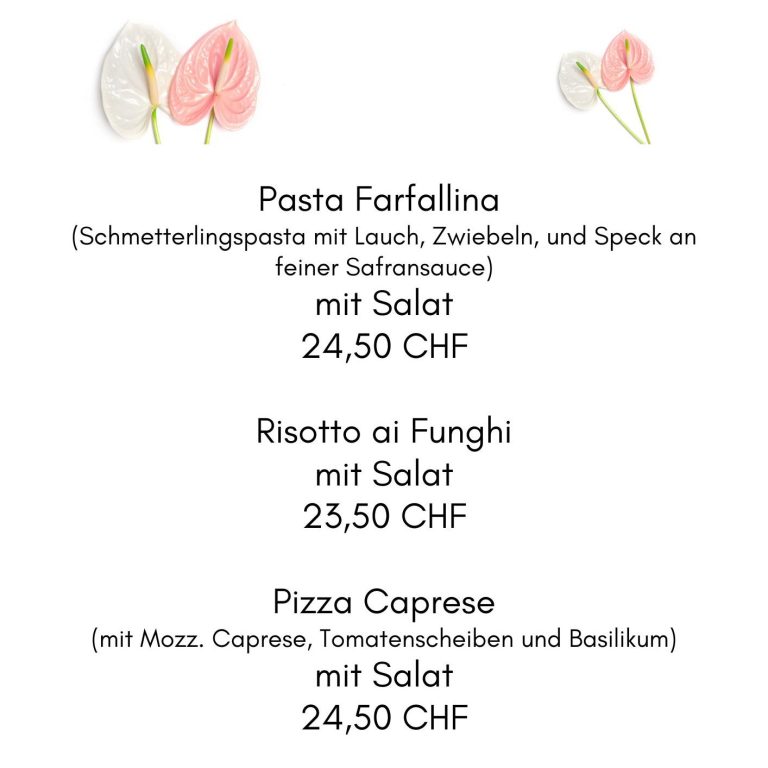 Pasta Farfallina
(Schmetterlingspasta mit Lauch, Zwiebeln, und Speck an feiner Safransauce)
mit Salat
24,50 CHF

Risotto ai Funghi
mit Salat
23,50 CHF

Pizza Caprese
(mit Mozz. Caprese, Tomatenscheiben und Basilikum)
mit Salat
24,50 CHF